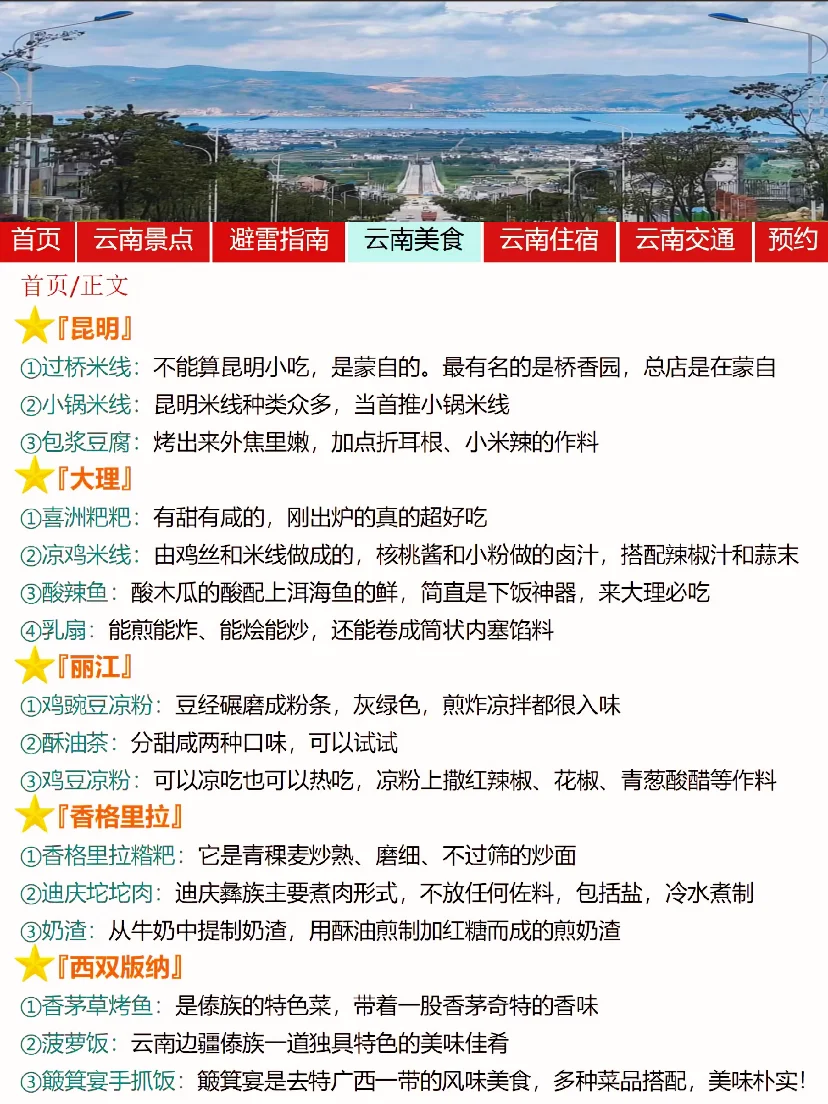 首页 云南景点 避雷指南 云南美食 云南住宿 云南交通 预约

首页/正文

『昆明』
①过桥米线：不能算昆明小吃，是蒙自的。最有名的是桥香园，总店是在蒙自
②小锅米线：昆明米线种类众多，当首推小锅米线
③包浆豆腐：烤出来外焦里嫩，加点折耳根、小米辣的作料

『大理』
①喜洲粑粑：有甜有咸的，刚出炉的真的超好吃
②凉鸡米线：由鸡丝和米线做成的，核桃酱和小粉做的卤汁，搭配辣椒汁和蒜末
③酸辣鱼：酸木瓜的酸配上洱海鱼的鲜，简直是下饭神器，来大理必吃
④乳扇：能煎能炸、能烩能炒，还能卷成筒状内塞馅料

『丽江』
①鸡豌豆凉粉：豆经碾磨成粉条，灰绿色，煎炸凉拌都很入味
②酥油茶：分甜咸两种口味，可以试试
③鸡豆凉粉：可以凉吃也可以热吃，凉粉上撒红辣椒、花椒、青葱酸醋等作料

『香格里拉』
①香格里拉糌粑：它是青稞麦炒熟、磨细、不过筛的炒面
②迪庆坨坨肉：迪庆彝族主要煮肉形式，不放任何佐料，包括盐，冷水煮制
③奶渣：从牛奶中提制奶渣，用酥油煎制加红糖而成的煎奶渣

『西双版纳』
①香茅草烤鱼：是傣族的特色菜，带着一股香茅奇特的香味
②菠萝饭：云南边疆傣族一道独具特色的美味佳肴
③簸箕宴手抓饭：簸箕宴是去特广西一带的风味美食，多种菜品搭配，美味朴实!